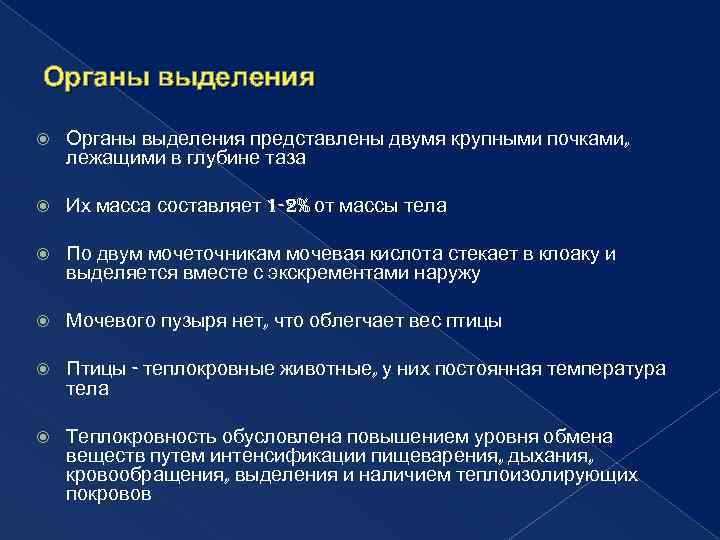 Органы выделения

Органы выделения представлены двумя крупными почками, лежащими в глубине таза

Их масса составляет 1-2% от массы тела

По двум мочеточникам мочевая кислота стекает в клоаку и выделяется вместе с экскрементами наружу

Мочевого пузыря нет, что облегчает вес птицы

Птицы - теплокровные животные, у них постоянная температура тела

Теплокровность обусловлена повышением уровня обмена веществ путем интенсификации пищеварения, дыхания, кровообращения, выделения и наличием теплоизолирующих покровов